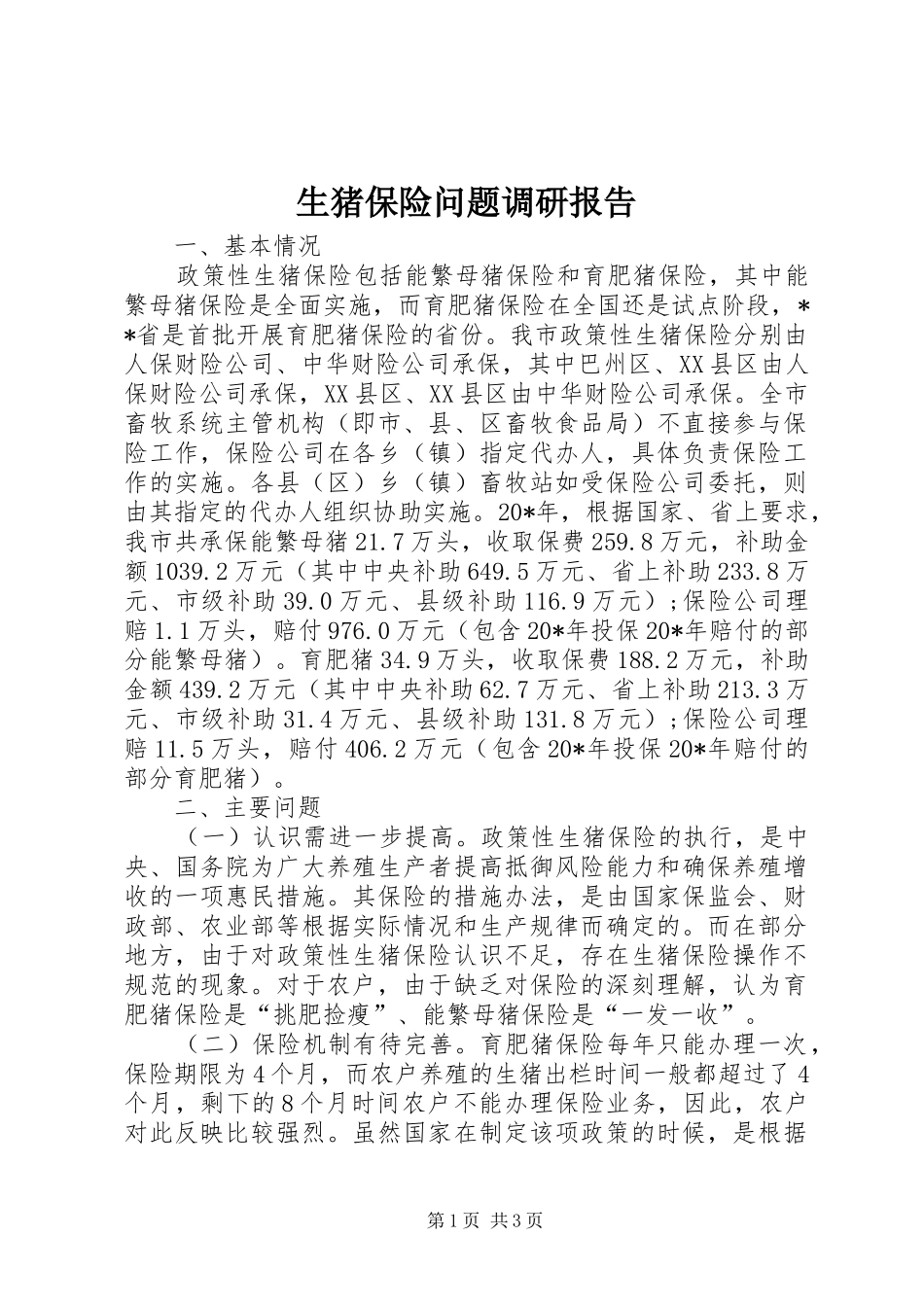 生猪保险问题调研报告

一、基本情况

政策性生猪保险包括能繁母猪保险和育肥猪保险，其中能繁母猪保险是全面实施，而育肥猪保险在全国还是试点阶段，**省是首批开展育肥猪保险的省份。我市政策性生猪保险分别由人保财险公司、中华财险公司承保，其中巴州区、XX县区由人保财险公司承保，XX县区、XX县区由中华财险公司承保。全市畜牧系统主管机构（即市、县、区畜牧食品局）不直接参与保险工作，保险公司在各乡（镇）指定代办人，具体负责保险工作的实施。各县（区）乡（镇）畜牧站如受保险公司委托，则由其指定的代办人组织协助实施。20*年，根据国家、省上要求，我市共承保能繁母猪21.7万头，收取保费259.8万元，补助金额1039.2万元（其中中央补助649.5万元、省上补助233.8万元、市级补助39.0万元、县级补助116.9万元）；保险公司理赔1.1万头，赔付976.0万元（包含20*年投保20*年赔付的部分能繁母猪）。育肥猪34.9万头，收取保费188.2万元，补助金额439.2万元（其中中央补助62.7万元、省上补助213.3万元、市级补助31.4万元、县级补助131.8万元）；保险公司理赔11.5万头，赔付406.2万元（包含20*年投保20*年赔付的部分育肥猪）。

二、主要问题

（一）认识需进一步提高。政策性生猪保险的执行，是中央、国务院为广大养殖生产者提高抵御风险能力和确保养殖增收的一项惠民措施。其保险的措施办法，是由国家保监会、财政部、农业部等根据实际情况和生产规律而确定的。而在部分地方，由于对政策性生猪保险认识不足，存在生猪保险操作不规范的现象。对于农户，由于缺乏对保险的深刻理解，认为育肥猪保险是“挑肥捡瘦”、能繁母猪保险是“一发一收”。

（二）保险机制有待完善。育肥猪保险每年只能办理一次，保险期限为4个月，而农户养殖的生猪出栏时间一般都超过了4个月，剩下的8个月时间农户不能办理保险业务，因此，农户对此反映比较强烈。虽然国家在制定该项政策的时候，是根据

第1页 共3页